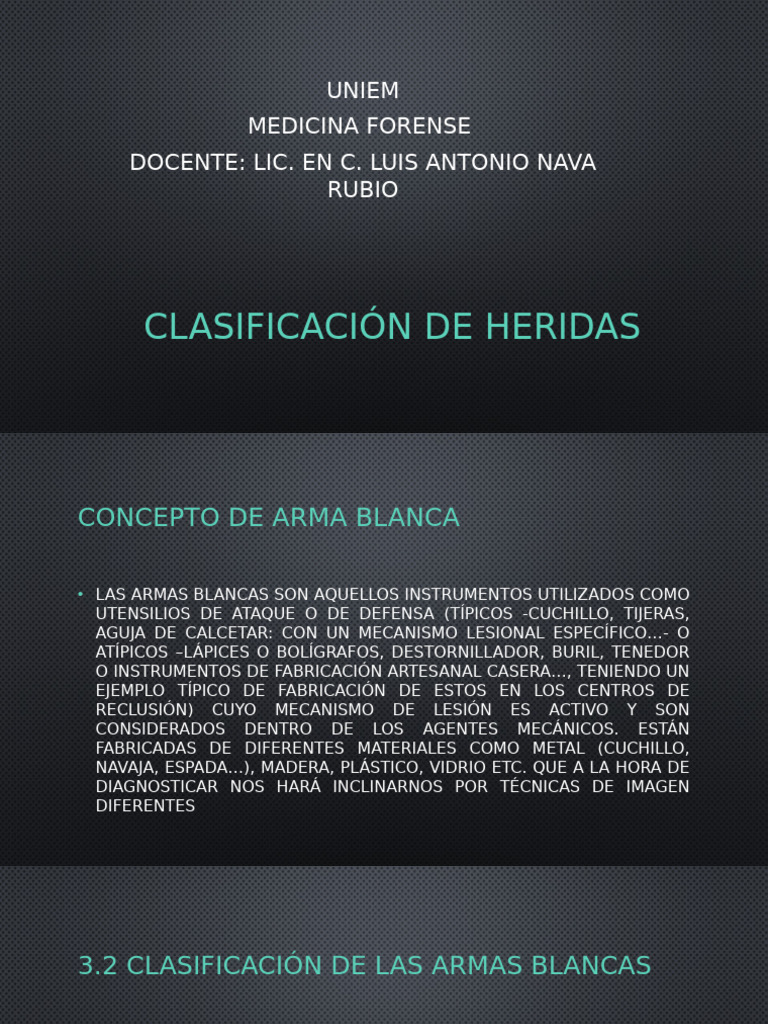 UNIEM
MEDICINA FORENSE
DOCENTE: LIC. EN C. LUIS ANTONIO NAVA RUBIO

CLASIFICACIÓN DE HERIDAS

CONCEPTO DE ARMA BLANCA

• LAS ARMAS BLANCAS SON AQUELLOS INSTRUMENTOS UTILIZADOS COMO UTENSILIOS DE ATAQUE O DE DEFENSA (TÍPICOS -CUCHILLO, TIJERAS, AGUJA DE CALCETAR: CON UN MECANISMO LESIONAL ESPECÍFICO...- O ATÍPICOS –LÁPICES O BOLÍGRAFOS, DESTORNILLADOR, BURIL, TENEDOR O INSTRUMENTOS DE FABRICACIÓN ARTESANAL CASERA..., TENIENDO UN EJEMPLO TÍPICO DE FABRICACIÓN DE ESTOS EN LOS CENTROS DE RECLUSIÓN) CUYO MECANISMO DE LESIÓN ES ACTIVO Y SON CONSIDERADOS DENTRO DE LOS AGENTES MECÁNICOS. ESTÁN FABRICADAS DE DIFERENTES MATERIALES COMO METAL (CUCHILLO, NAVAJA, ESPADA...), MADERA, PLÁSTICO, VIDRIO ETC. QUE A LA HORA DE DIAGNOSTICAR NOS HARÁ INCLINARNOS POR TÉCNICAS DE IMAGEN DIFERENTES

3.2 CLASIFICACIÓN DE LAS ARMAS BLANCAS